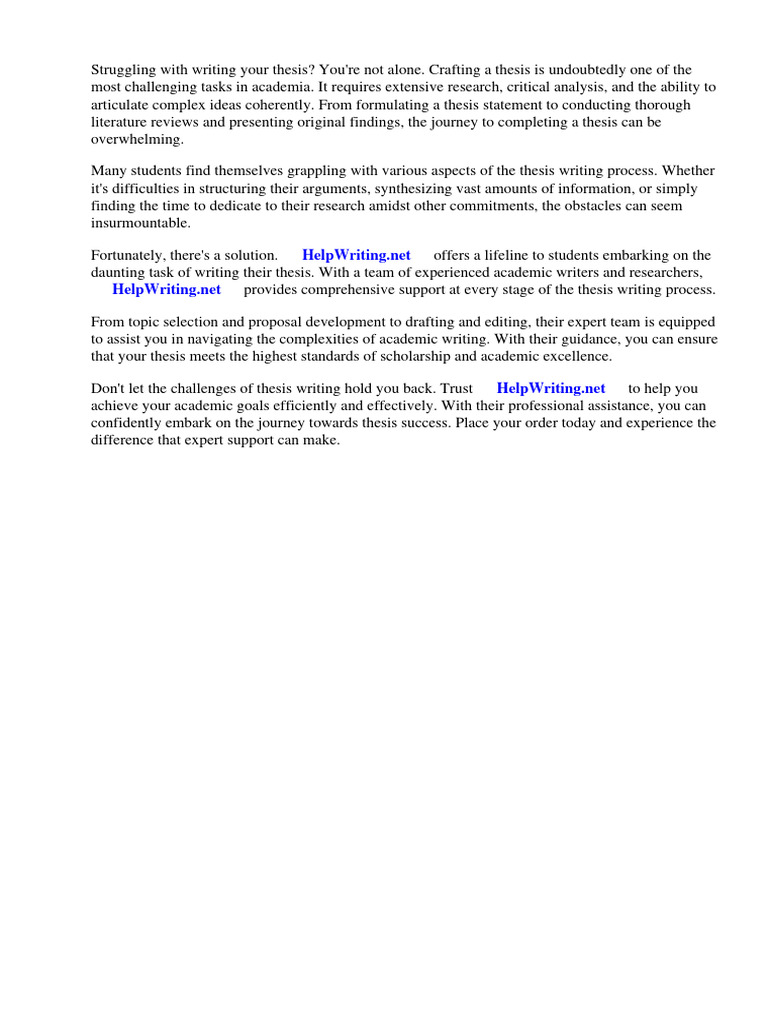 Struggling with writing your thesis? You're not alone. Crafting a thesis is undoubtedly one of the most challenging tasks in academia. It requires extensive research, critical analysis, and the ability to articulate complex ideas coherently. From formulating a thesis statement to conducting thorough literature reviews and presenting original findings, the journey to completing a thesis can be overwhelming.

Many students find themselves grappling with various aspects of the thesis writing process. Whether it's difficulties in structuring their arguments, synthesizing vast amounts of information, or simply finding the time to dedicate to their research amidst other commitments, the obstacles can seem insurmountable.

Fortunately, there's a solution. HelpWriting.net offers a lifeline to students embarking on the daunting task of writing their thesis. With a team of experienced academic writers and researchers, HelpWriting.net provides comprehensive support at every stage of the thesis writing process.

From topic selection and proposal development to drafting and editing, their expert team is equipped to assist you in navigating the complexities of academic writing. With their guidance, you can ensure that your thesis meets the highest standards of scholarship and academic excellence.

Don't let the challenges of thesis writing hold you back. Trust HelpWriting.net to help you achieve your academic goals efficiently and effectively. With their professional assistance, you can confidently embark on the journey towards thesis success. Place your order today and experience the difference that expert support can make.